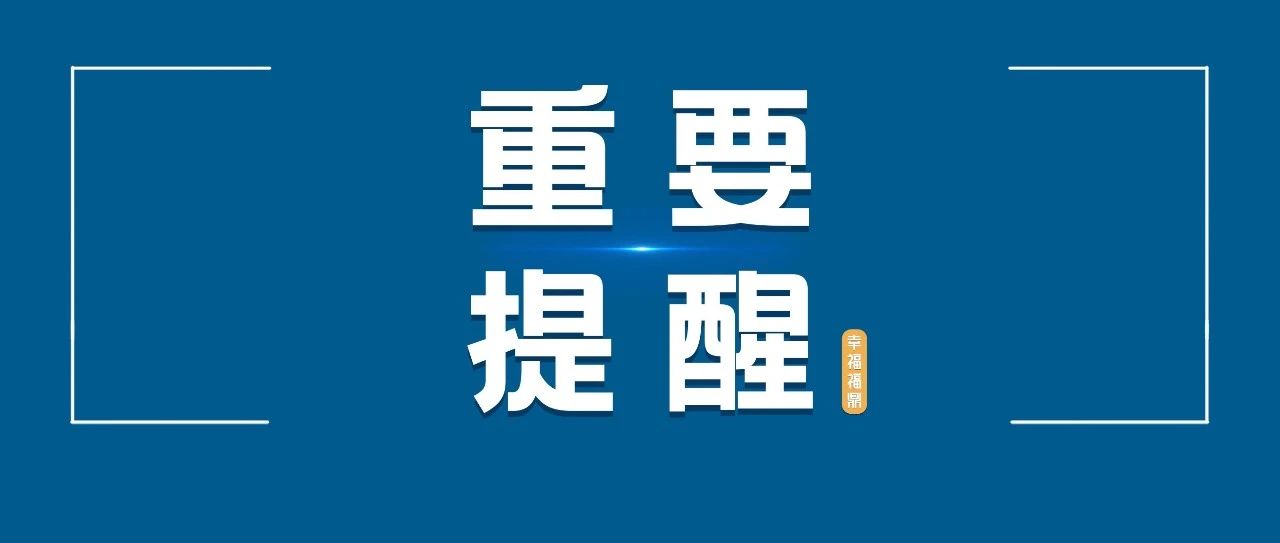 重要
提醒

幸福福鼎